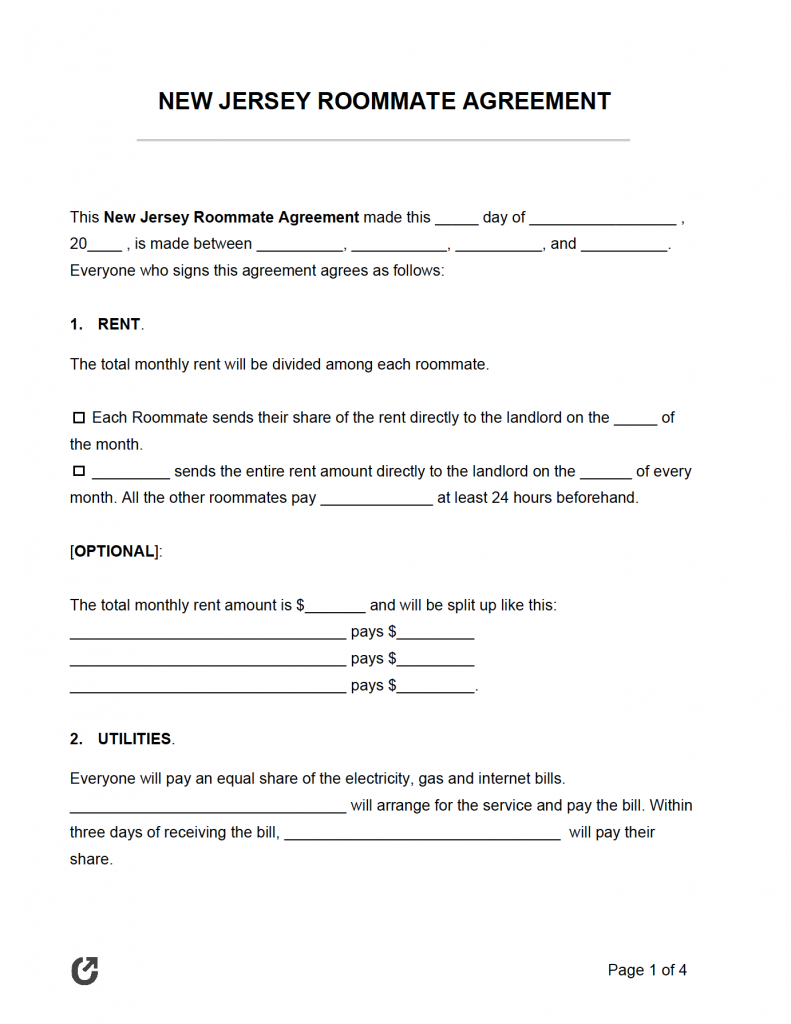 NEW JERSEY ROOMMATE AGREEMENT

This **New Jersey Roommate Agreement** made this _____ day of _________________ , 20____ , is made between __________, ___________, __________, and __________. Everyone who signs this agreement agrees as follows:

1. RENT.

The total monthly rent will be divided among each roommate.

☐ Each Roommate sends their share of the rent directly to the landlord on the _____ of the month.
☐ _________ sends the entire rent amount directly to the landlord on the ______ of every month. All the other roommates pay _____________ at least 24 hours beforehand.

[OPTIONAL]:

The total monthly rent amount is $_______ and will be split up like this:
________________________________ pays $_________
________________________________ pays $_________
________________________________ pays $_________.

2. UTILITIES.

Everyone will pay an equal share of the electricity, gas and internet bills. ________________________________ will arrange for the service and pay the bill. Within three days of receiving the bill, ________________________________ will pay their share.

Page 1 of 4